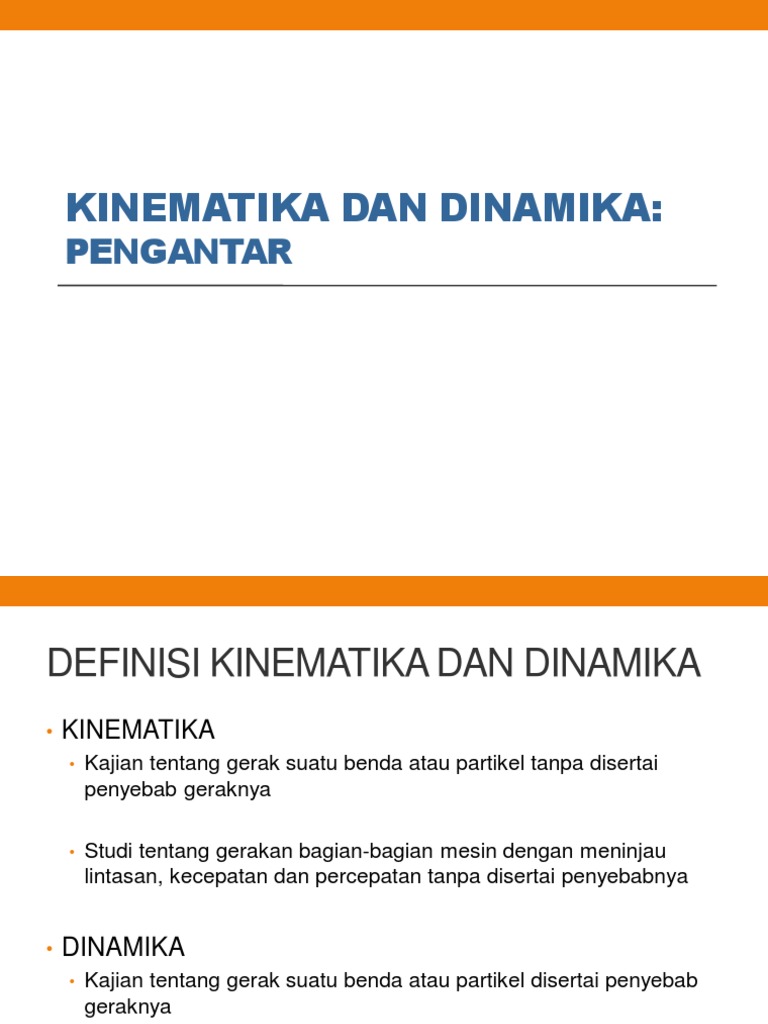 KINEMATIKA DAN DINAMIKA:
PENGANTAR

DEFINISI KINEMATIKA DAN DINAMIKA

• KINEMATIKA
  • Kajian tentang gerak suatu benda atau partikel tanpa disertai penyebab geraknya

  • Studi tentang gerakan bagian-bagian mesin dengan meninjau lintasan, kecepatan dan percepatan tanpa disertai penyebabnya

• DINAMIKA
  • Kajian tentang gerak suatu benda atau partikel disertai penyebab geraknya